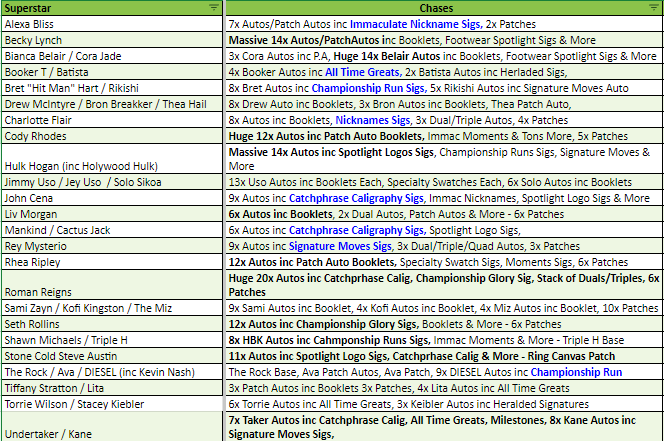 | Superstar | Chases |
|---|---|
| Alexa Bliss | 7x Autos/Patch Autos inc Immaculate Nickname Sigs, 2x Patches |
| Becky Lynch | Massive 14x Autos/PatchAutos inc Booklets, Footwear Spotlight Sigs & More |
| Bianca Belair / Cora Jade | 3x Cora Autos inc P.A, Huge 14x Belair Autos inc Booklets, Footwear Spotlight Sigs & More |
| Booker T / Batista | 4x Booker Autos inc All Time Greats, 2x Batista Autos inc Herladed Sigs, |
| Bret "Hit Man" Hart / Rikishi | 8x Bret Autos inc Championship Run Sigs, 5x Rikishi Autos inc Signature Moves Auto |
| Drew McIntyre / Bron Breakker / Thea Hail | 8x Drew Auto inc Booklets, 3x Bron Autos inc Booklets, Thea Patch Auto, |
| Charlotte Flair | 8x Autos inc Booklets, Nicknames Sigs, 3x Dual/Triple Autos, 4x Patches |
| Cody Rhodes | Huge 12x Autos inc Patch Auto Booklets, Immac Moments & Tons More, 5x Patches |
| Hulk Hogan (inc Holywood Hulk) | Massive 14x Autos inc Spotlight Logos Sigs, Championship Runs Sigs, Signature Moves & More |
| Jimmy Uso / Jey Uso / Solo Sikoa | 13x Uso Autos inc Booklets Each, Specialty Swatches Each, 6x Solo Autos inc Booklets |
| John Cena | 9x Autos inc Catchphrase Caligraphy Sigs, Immac Nicknames, Spotlight Logo Sigs & More |
| Liv Morgan | 6x Autos inc Booklets, 2x Dual Autos, Patch Autos & More - 6x Patches |
| Mankind / Cactus Jack | 6x Autos inc Catchphrase Caligraphy Sigs, Spotlight Logo Sigs, |
| Rey Mysterio | 9x Autos inc Signature Moves Sigs, 3x Dual/Triple/Quad Autos, 3x Patches |
| Rhea Ripley | 12x Autos inc Patch Auto Booklets, Specialty Swatch Sigs, Moments Sigs, 6x Patches |
| Roman Reigns | Huge 20x Autos inc Catchprhase Calig, Championship Glory Sig, Stack of Duals/Triples, 6x Patches |
| Sami Zayn / Kofi Kingston / The Miz | 9x Sami Autos inc Booklet, 4x Kofi Autos inc Booklet, 4x Miz Autos inc Booklet, 10x Patches |
| Seth Rollins | 12x Autos inc Championship Glory Sigs, Booklets & More - 6x Patches |
| Shawn Michaels / Triple H | 8x HBK Autos inc Cahmponship Runs Sigs, Immac Moments & More - Triple H Base |
| Stone Cold Steve Austin | 11x Autos inc Spotlight Logo Sigs, Catchprhase Calig & More - Ring Canvas Patch |
| The Rock / Ava / DIESEL (inc Kevin Nash) | The Rock Base, Ava Patch Autos, Ava Patch, 9x DIESEL Autos inc Championship Run |
| Tiffany Stratton / Lita | 3x Patch Autos inc Booklets 3x Patches, 4x Lita Autos inc All Time Greats |
| Torrie Wilson / Stacey Kiebler | 6x Torrie Autos inc All Time Greats, 3x Keibler Autos inc Heralded Signatures |
| Undertaker / Kane | 7x Taker Autos inc Catchphrase Calig, All Time Greats, Milestones, 8x Kane Autos inc Signature Moves Sigs, |